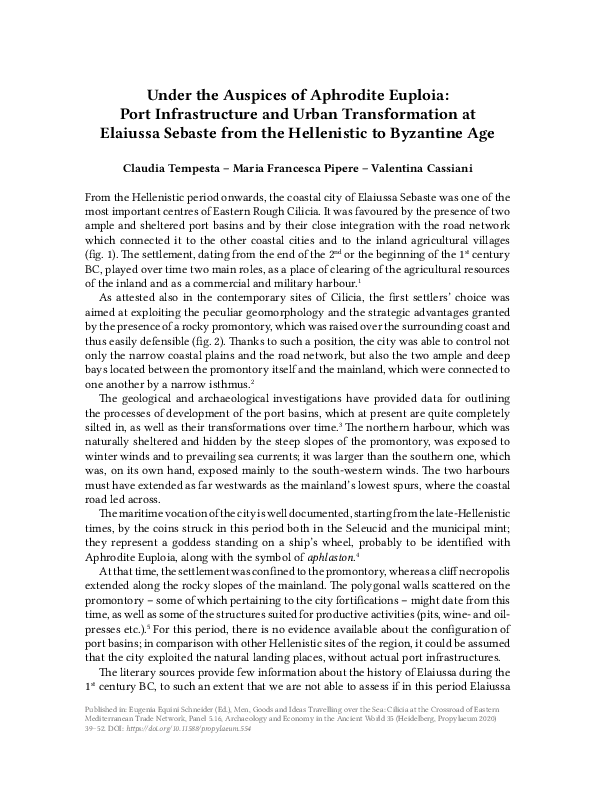 Under the Auspices of Aphrodite Euploia:
Port Infrastructure and Urban Transformation at Elaiussa Sebaste from the Hellenistic to Byzantine Age

Claudia Tempesta – Maria Francesca Pipere – Valentina Cassiani

From the Hellenistic period onwards, the coastal city of Elaiussa Sebaste was one of the most important centres of Eastern Rough Cilicia. It was favoured by the presence of two ample and sheltered port basins and by their close integration with the road network which connected it to the other coastal cities and to the inland agricultural villages (fig. 1). The settlement, dating from the end of the $2^{nd}$ or the beginning of the $1^{st}$ century BC, played over time two main roles, as a place of clearing of the agricultural resources of the inland and as a commercial and military harbour.$^1$

As attested also in the contemporary sites of Cilicia, the first settlers' choice was aimed at exploiting the peculiar geomorphology and the strategic advantages granted by the presence of a rocky promontory, which was raised over the surrounding coast and thus easily defensible (fig. 2). Thanks to such a position, the city was able to control not only the narrow coastal plains and the road network, but also the two ample and deep bays located between the promontory itself and the mainland, which were connected to one another by a narrow isthmus.$^2$

The geological and archaeological investigations have provided data for outlining the processes of development of the port basins, which at present are quite completely silted in, as well as their transformations over time.$^3$ The northern harbour, which was naturally sheltered and hidden by the steep slopes of the promontory, was exposed to winter winds and to prevailing sea currents; it was larger than the southern one, which was, on its own hand, exposed mainly to the south-western winds. The two harbours must have extended as far westwards as the mainland's lowest spurs, where the coastal road led across.

The maritime vocation of the city is well documented, starting from the late-Hellenistic times, by the coins struck in this period both in the Seleucid and the municipal mint; they represent a goddess standing on a ship's wheel, probably to be identified with Aphrodite Euploia, along with the symbol of aphlaston.$^4$

At that time, the settlement was confined to the promontory, whereas a cliff necropolis extended along the rocky slopes of the mainland. The polygonal walls scattered on the promontory – some of which pertaining to the city fortifications – might date from this time, as well as some of the structures suited for productive activities (pits, wine- and oil-presses etc.).$^5$ For this period, there is no evidence available about the configuration of port basins; in comparison with other Hellenistic sites of the region, it could be assumed that the city exploited the natural landing places, without actual port infrastructures.

The literary sources provide few information about the history of Elaiussa during the $1^{st}$ century BC, to such an extent that we are not able to assess if in this period Elaiussa

Published in: Eugenia Equini Schneider (Ed.), Men, Goods and Ideas Travelling over the Sea: Cilicia at the Crossroad of Eastern Mediterranean Trade Network, Panel 5.16, Archaeology and Economy in the Ancient World 35 (Heidelberg, Propylaeum 2020) 39–52. DOI: https://doi.org/10.11588/propylaeum.554